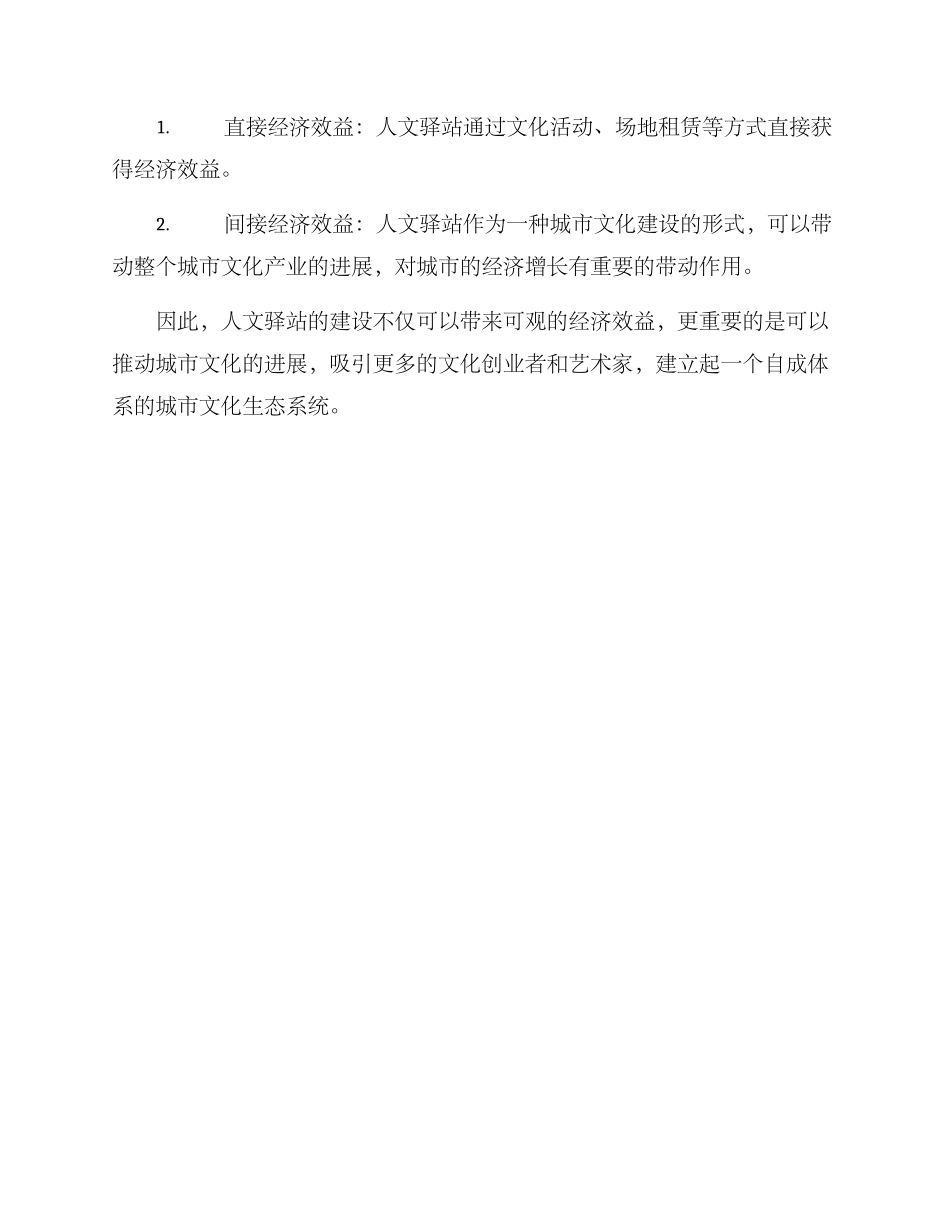 1. 直接经济效益：人文驿站通过文化活动、场地租赁等方式直接获得经济效益。

2. 间接经济效益：人文驿站作为一种城市文化建设的形式，可以带动整个城市文化产业的进展，对城市的经济增长有重要的带动作用。

因此，人文驿站的建设不仅可以带来可观的经济效益，更重要的是可以推动城市文化的进展，吸引更多的文化创业者和艺术家，建立起一个自成体系的城市文化生态系统。